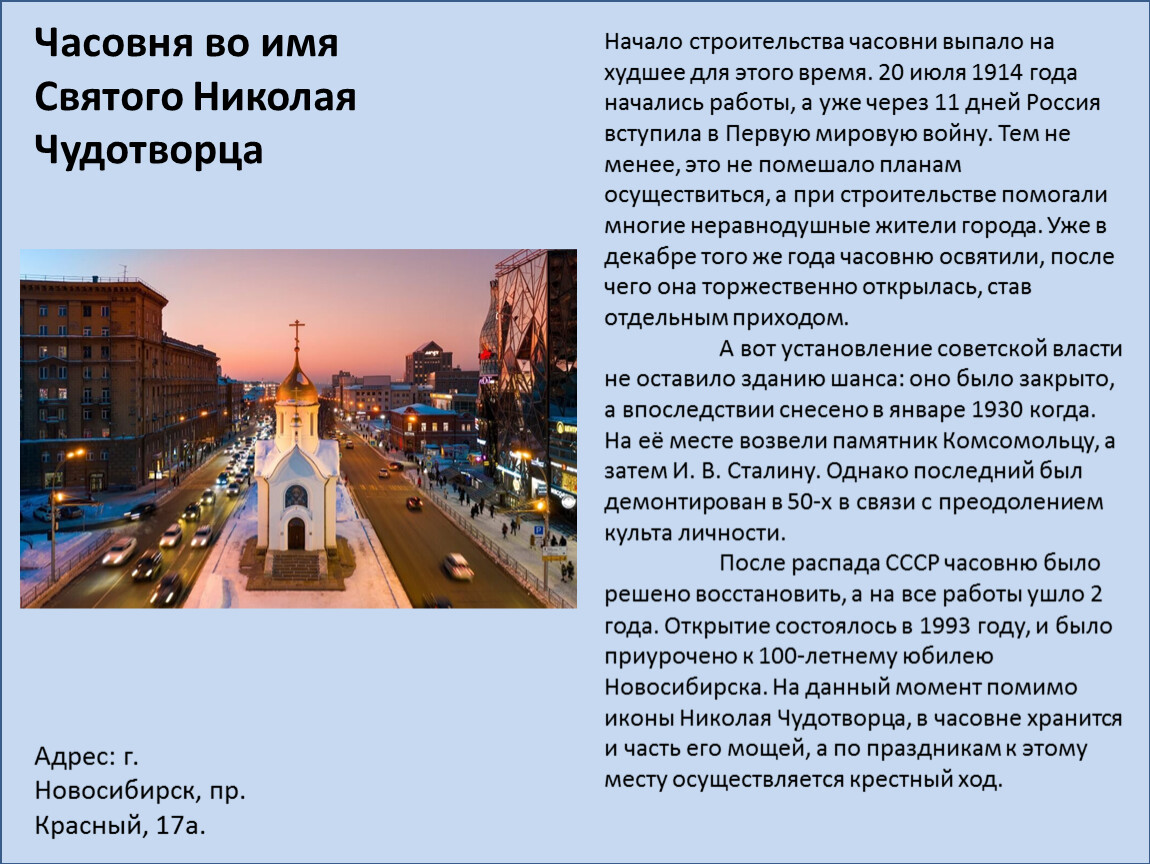 Часовня во имя Святого Николая Чудотворца

Адрес: г. Новосибирск, пр. Красный, 17а.

Начало строительства часовни выпало на худшее для этого время. 20 июля 1914 года начались работы, а уже через 11 дней Россия вступила в Первую мировую войну. Тем не менее, это не помешало планам осуществиться, а при строительстве помогали многие неравнодушные жители города. Уже в декабре того же года часовню освятили, после чего она торжественно открылась, став отдельным приходом.

А вот установление советской власти не оставило зданию шанса: оно было закрыто, а впоследствии снесено в январе 1930 когда. На её месте возвели памятник Комсомольцу, а затем И. В. Сталину. Однако последний был демонтирован в 50-х в связи с преодолением культа личности.

После распада СССР часовню было решено восстановить, а на все работы ушло 2 года. Открытие состоялось в 1993 году, и было приурочено к 100-летнему юбилею Новосибирска. На данный момент помимо иконы Николая Чудотворца, в часовне хранится и часть его мощей, а по праздникам к этому месту осуществляется крестный ход.